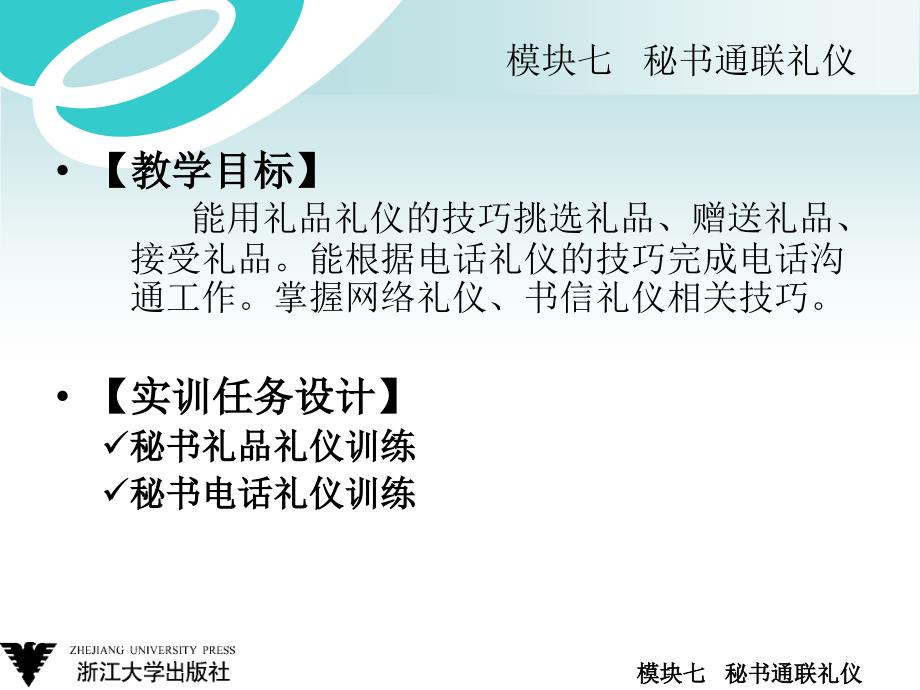 模块七　秘书通联礼仪

• 【教学目标】

能用礼品礼仪的技巧挑选礼品、赠送礼品、接受礼品。能根据电话礼仪的技巧完成电话沟通工作。掌握网络礼仪、书信礼仪相关技巧。

• 【实训任务设计】

✓秘书礼品礼仪训练
✓秘书电话礼仪训练

ZHEJIANG UNIVERSITY PRESS
浙江大学出版社

模块七　秘书通联礼仪